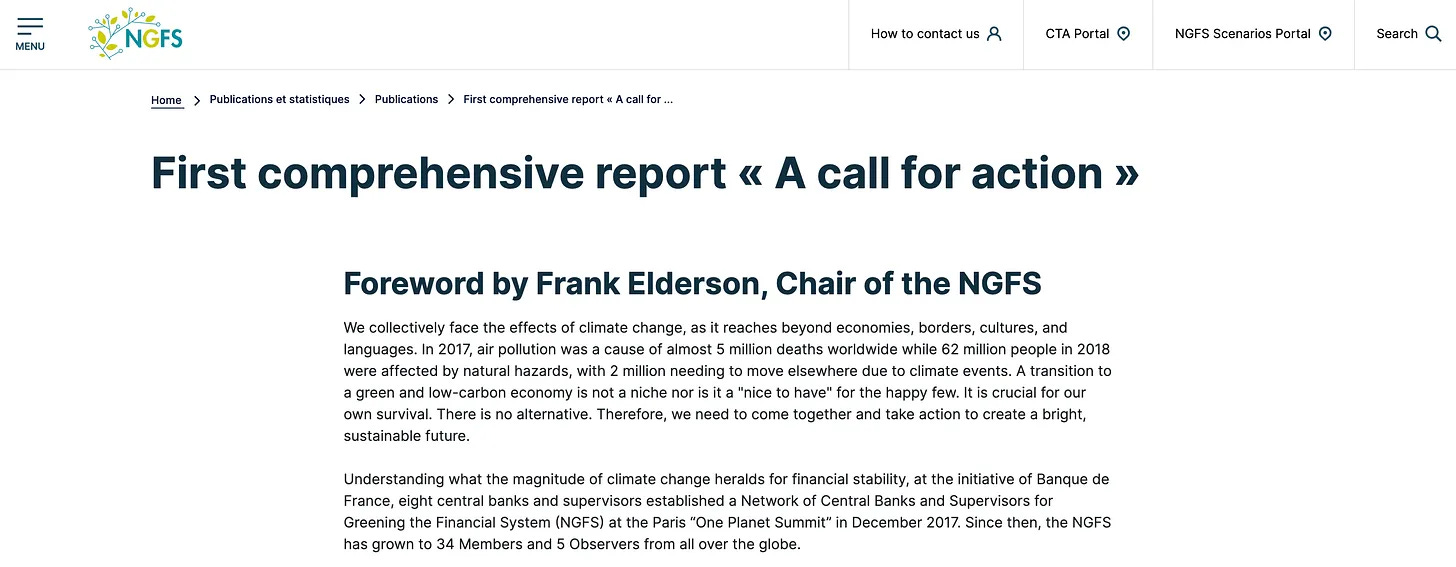 MENU

NGFS

How to contact us

CTA Portal

NGFS Scenarios Portal

Search

Home > Publications et statistiques > Publications > First comprehensive report « A call for ...

First comprehensive report « A call for action »

Foreword by Frank Elderson, Chair of the NGFS

We collectively face the effects of climate change, as it reaches beyond economies, borders, cultures, and languages. In 2017, air pollution was a cause of almost 5 million deaths worldwide while 62 million people in 2018 were affected by natural hazards, with 2 million needing to move elsewhere due to climate events. A transition to a green and low-carbon economy is not a niche nor is it a "nice to have" for the happy few. It is crucial for our own survival. There is no alternative. Therefore, we need to come together and take action to create a bright, sustainable future.

Understanding what the magnitude of climate change heralds for financial stability, at the initiative of Banque de France, eight central banks and supervisors established a Network of Central Banks and Supervisors for Greening the Financial System (NGFS) at the Paris "One Planet Summit" in December 2017. Since then, the NGFS has grown to 34 Members and 5 Observers from all over the globe.